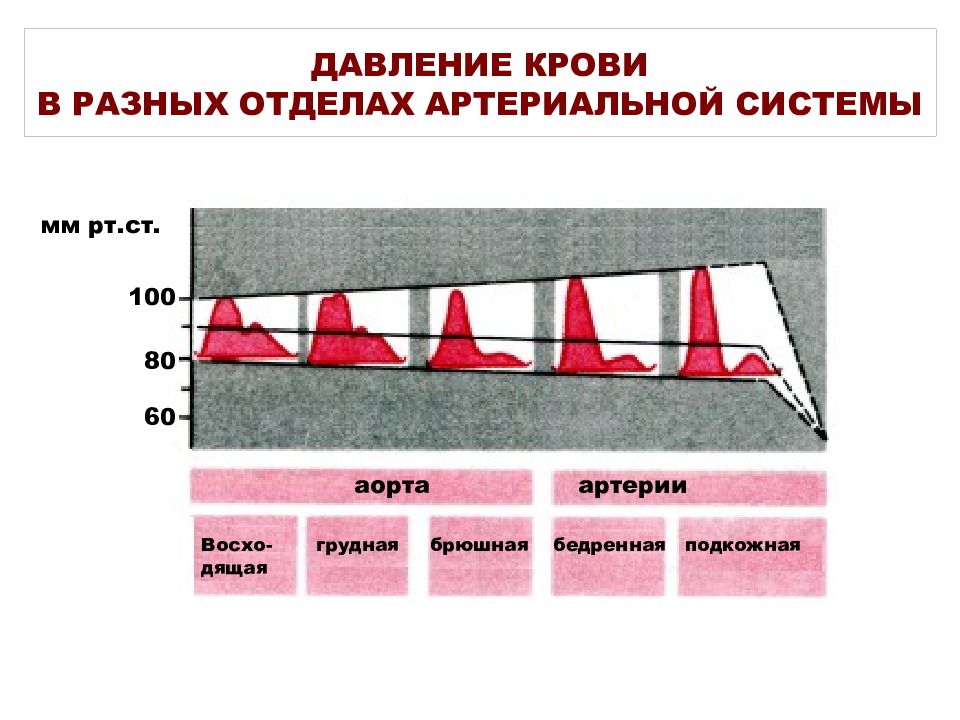 ДАВЛЕНИЕ КРОВИ
В РАЗНЫХ ОТДЕЛАХ АРТЕРИАЛЬНОЙ СИСТЕМЫ

мм рт.ст.

100

80

60

аорта

артерии

Восходящая

грудная

брюшная

бедренная

подкожная